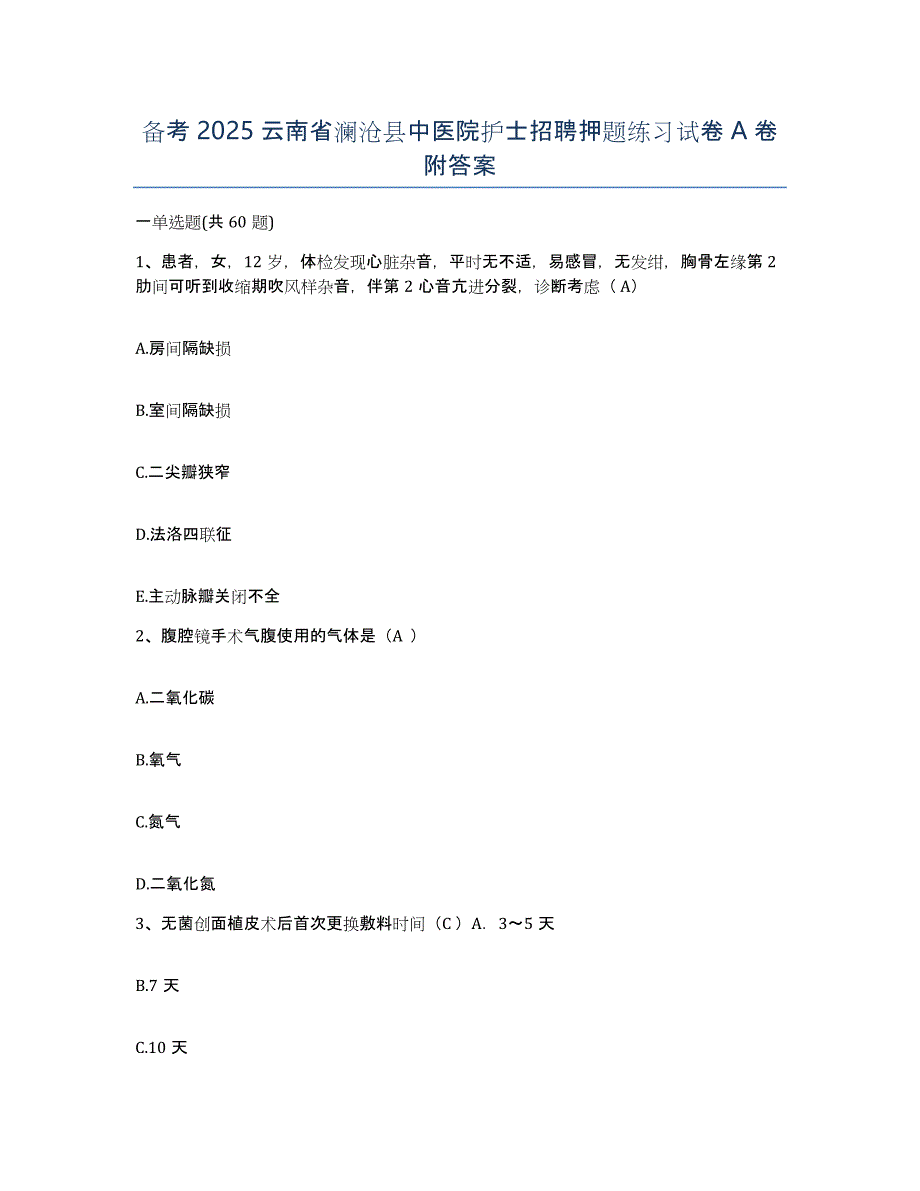 备考 2025 云南省澜沧县中医院护士招聘押题练习试卷 A 卷附答案

一单选题(共 60 题)

1、患者，女，12 岁，体检发现心脏杂音，平时无不适，易感冒，无发绀，胸骨左缘第 2 肋间可听到收缩期吹风样杂音，伴第 2 心音亢进分裂，诊断考虑（A）

A.房间隔缺损

B.室间隔缺损

C.二尖瓣狭窄

D.法洛四联征

E.主动脉瓣关闭不全

2、腹腔镜手术气腹使用的气体是（A ）

A.二氧化碳

B.氧气

C.氮气

D.二氧化氮

3、无菌创面植皮术后首次更换敷料时间（C）A. 3～5 天

B.7 天

C.10 天